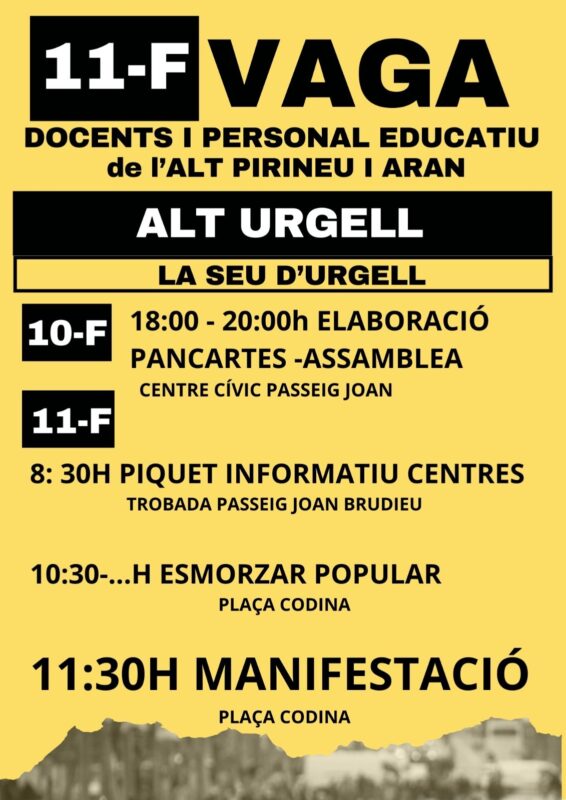 11-F VAGA

DOCENTS I PERSONAL EDUCATIU de l'ALT PIRINEU I ARAN

ALT URGELL

LA SEU D'URGELL

10-F

18:00 - 20:00h ELABORACIÓ PANCARTES -ASSAMBLEA

CENTRE CÍVIC PASSEIG JOAN

11-F

8: 30H PIQUET INFORMATIU CENTRES

TROBADA PASSEIG JOAN BRUDIEU

10:30-...H ESMORZAR POPULAR

PLAÇA CODINA

11:30H MANIFESTACIÓ

PLAÇA CODINA